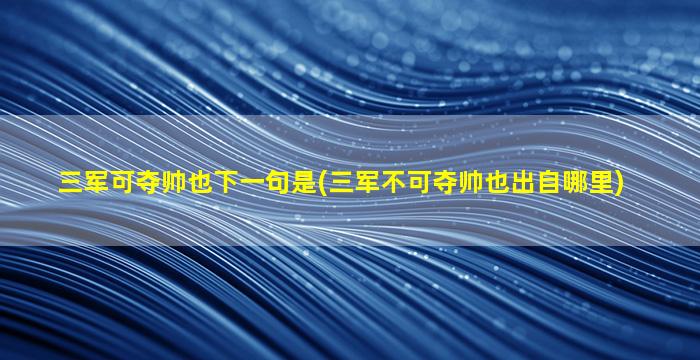 三军可夺帅也下一句是(三军不可夺帅也出自哪里)